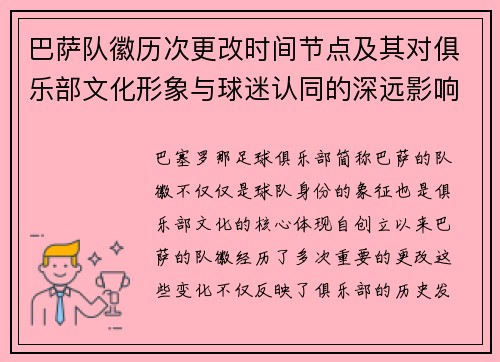 巴萨队徽历次更改时间节点及其对俱乐部文化形象与球迷认同的深远影响

巴塞罗那足球俱乐部简称巴萨的队徽不仅仅是球队身份的象征也是俱乐部文化的核心体现自创立以来巴萨的队徽经历了多次重要的更改这些变化不仅反映了俱乐部的历史发